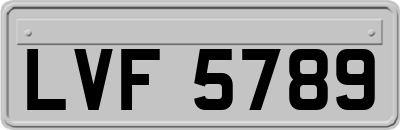 LVF 5789